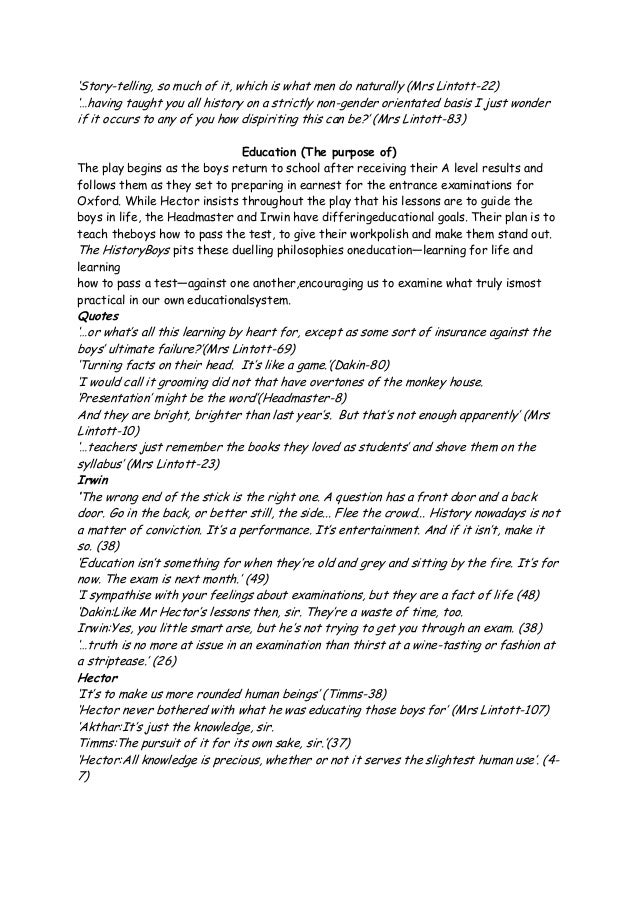 'Story-telling, so much of it, which is what men do naturally (Mrs Lintott-22)
'...having taught you all history on a strictly non-gender orientated basis I just wonder if it occurs to any of you how dispiriting this can be?' (Mrs Lintott-83)

Education (The purpose of)

The play begins as the boys return to school after receiving their A level results and follows them as they set to preparing in earnest for the entrance examinations for Oxford. While Hector insists throughout the play that his lessons are to guide the boys in life, the Headmaster and Irwin have differingeducational goals. Their plan is to teach theboys how to pass the test, to give their workpolish and make them stand out. The HistoryBoys pits these duelling philosophies oneducation—learning for life and learning
how to pass a test—against one another,encouraging us to examine what truly ismost practical in our own educationalsystem.

Quotes
'...or what's all this learning by heart for, except as some sort of insurance against the boys' ultimate failure?'(Mrs Lintott-69)
'Turning facts on their head. It's like a game.'(Dakin-80)
'I would call it grooming did not that have overtones of the monkey house.
'Presentation' might be the word'(Headmaster-8)
And they are bright, brighter than last year's. But that's not enough apparently' (Mrs Lintott-10)
'...teachers just remember the books they loved as students' and shove them on the syllabus' (Mrs Lintott-23)

Irwin
'The wrong end of the stick is the right one. A question has a front door and a back door. Go in the back, or better still, the side... Flee the crowd... History nowadays is not a matter of conviction. It's a performance. It's entertainment. And if it isn't, make it so. (38)
'Education isn't something for when they're old and grey and sitting by the fire. It's for now. The exam is next month.' (49)
'I sympathise with your feelings about examinations, but they are a fact of life (48)
'Dakin:Like Mr Hector's lessons then, sir. They're a waste of time, too.
Irwin:Yes, you little smart arse, but he's not trying to get you through an exam. (38)
'...truth is no more at issue in an examination than thirst at a wine-tasting or fashion at a striptease.' (26)

Hector
'It's to make us more rounded human beings' (Timms-38)
'Hector never bothered with what he was educating those boys for' (Mrs Lintott-107)
'Akthar:It's just the knowledge, sir.
Timms:The pursuit of it for its own sake, sir.'(37)
'Hector:All knowledge is precious, whether or not it serves the slightest human use'. (4-7)